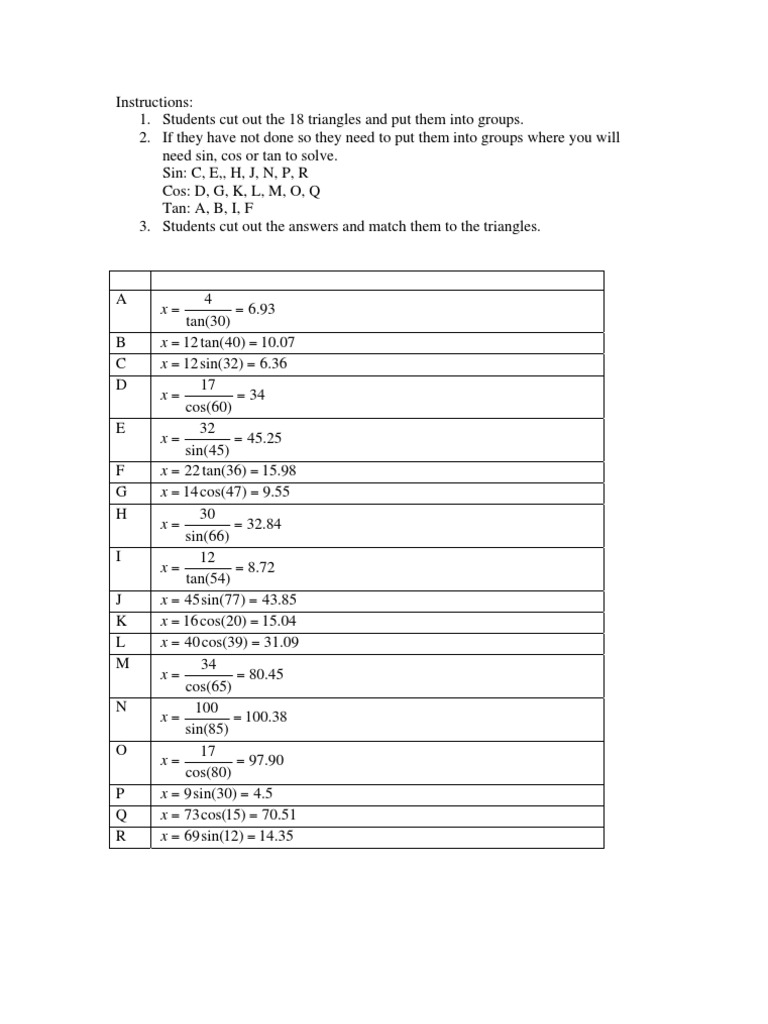 Instructions:
1. Students cut out the 18 triangles and put them into groups.
2. If they have not done so they need to put them into groups where you will need sin, cos or tan to solve.
Sin: C, E,, H, J, N, P, R
Cos: D, G, K, L, M, O, Q
Tan: A, B, I, F
3. Students cut out the answers and match them to the triangles.

| | |
|---|---|
| A | $x = \frac{4}{\tan(30)} = 6.93$ |
| B | $x = 12\tan(40) = 10.07$ |
| C | $x = 12\sin(32) = 6.36$ |
| D | $x = \frac{17}{\cos(60)} = 34$ |
| E | $x = \frac{32}{\sin(45)} = 45.25$ |
| F | $x = 22\tan(36) = 15.98$ |
| G | $x = 14\cos(47) = 9.55$ |
| H | $x = \frac{30}{\sin(66)} = 32.84$ |
| I | $x = \frac{12}{\tan(54)} = 8.72$ |
| J | $x = 45\sin(77) = 43.85$ |
| K | $x = 16\cos(20) = 15.04$ |
| L | $x = 40\cos(39) = 31.09$ |
| M | $x = \frac{34}{\cos(65)} = 80.45$ |
| N | $x = \frac{100}{\sin(85)} = 100.38$ |
| O | $x = \frac{17}{\cos(80)} = 97.90$ |
| P | $x = 9\sin(30) = 4.5$ |
| Q | $x = 73\cos(15) = 70.51$ |
| R | $x = 69\sin(12) = 14.35$ |